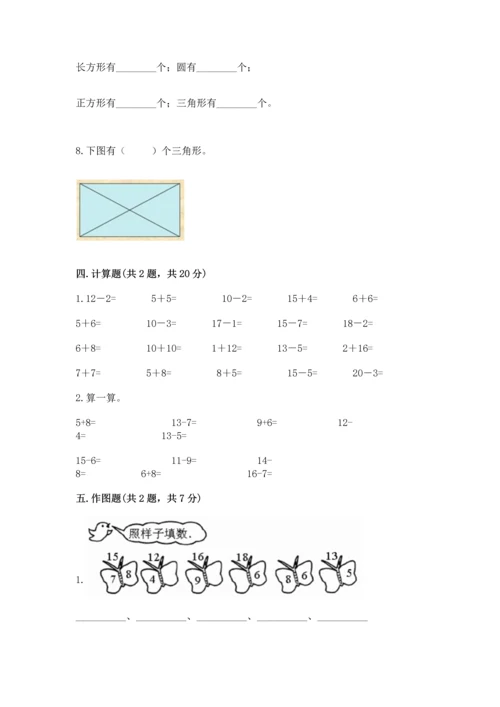 长方形有________个；圆有________个；

正方形有________个；三角形有________个。

8. 下图有（　　）个三角形。

四. 计算题(共 2 题，共 20 分)

1. 12－2=　　5＋5=　　10－2=　　15＋4=　　6＋6=

5＋6=　　10－3=　　17－1=　　15－7=　　18－2=

6＋8=　　10＋10=　　1＋12=　　13－5=　　2＋16=

7＋7=　　5＋8=　　8＋5=　　15－5=　　20－3=

2. 算一算。

5+8=　　13-7=　　9+6=　　12-4=　　13-5=

15-6=　　11-9=　　14-8=　　6+8=　　16-7=

五. 作图题(共 2 题，共 7 分)

照样子填数.

1. 15 7 8　12 4　16 9　18 6　8 6　13 5

__________、__________、__________、__________、__________